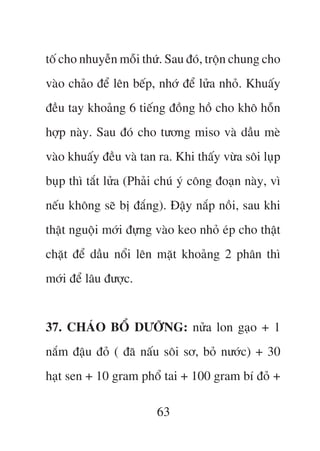 tố cho nhuyễn mỗi thứ. Sau đó, trộn chung cho vào chảo để lên bếp, nhớ để lửa nhỏ. Khuấy đều tay khoảng 6 tiếng đồng hồ cho khô hỗn hợp này. Sau đó cho tương miso và dầu mè vào khuấy đều và tan ra. Khi thấy vừa sôi lụp bụp thì tắt lửa (Phải chú ý công đoạn này, vì nếu không sẽ bị đắng). Đậy nắp nồi, sau khi thật nguội mới đựng vào keo nhỏ ép cho thật chặt để dầu nổi lên mặt khoảng 2 phân thì mới để lâu được.

37. CHÁO BỔ DƯỠNG: nửa lon gạo + 1 nắm đậu đỏ ( đã nấu sôi sơ, bỏ nước) + 30 hạt sen + 10 gram phổ tai + 100 gram bí đỏ +

63